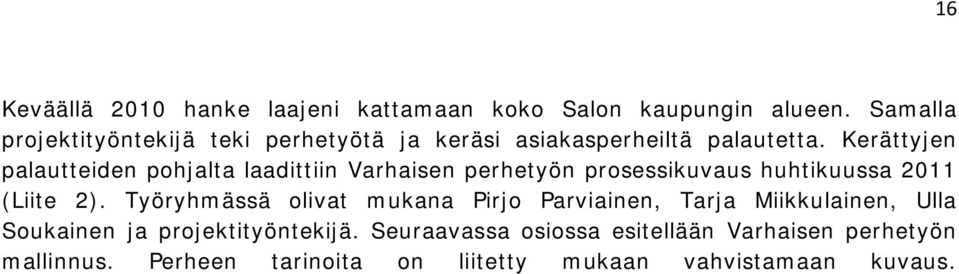 16

Keväällä 2010 hanke laajeni kattamaan koko Salon kaupungin alueen. Samalla projektityöntekijä teki perhetyötä ja keräsi asiakasperheiltä palautetta. Kerättyjen palautteiden pohjalta laadittiin Varhaisen perhetyön prosessikuvaus huhtikuussa 2011 (Liite 2). Työryhmässä olivat mukana Pirjo Parviainen, Tarja Miikkulainen, Ulla Soukainen ja projektityöntekijä. Seuraavassa osiossa esitellään Varhaisen perhetyön mallinnus. Perheen tarinoita on liitetty mukaan vahvistamaan kuvaus.